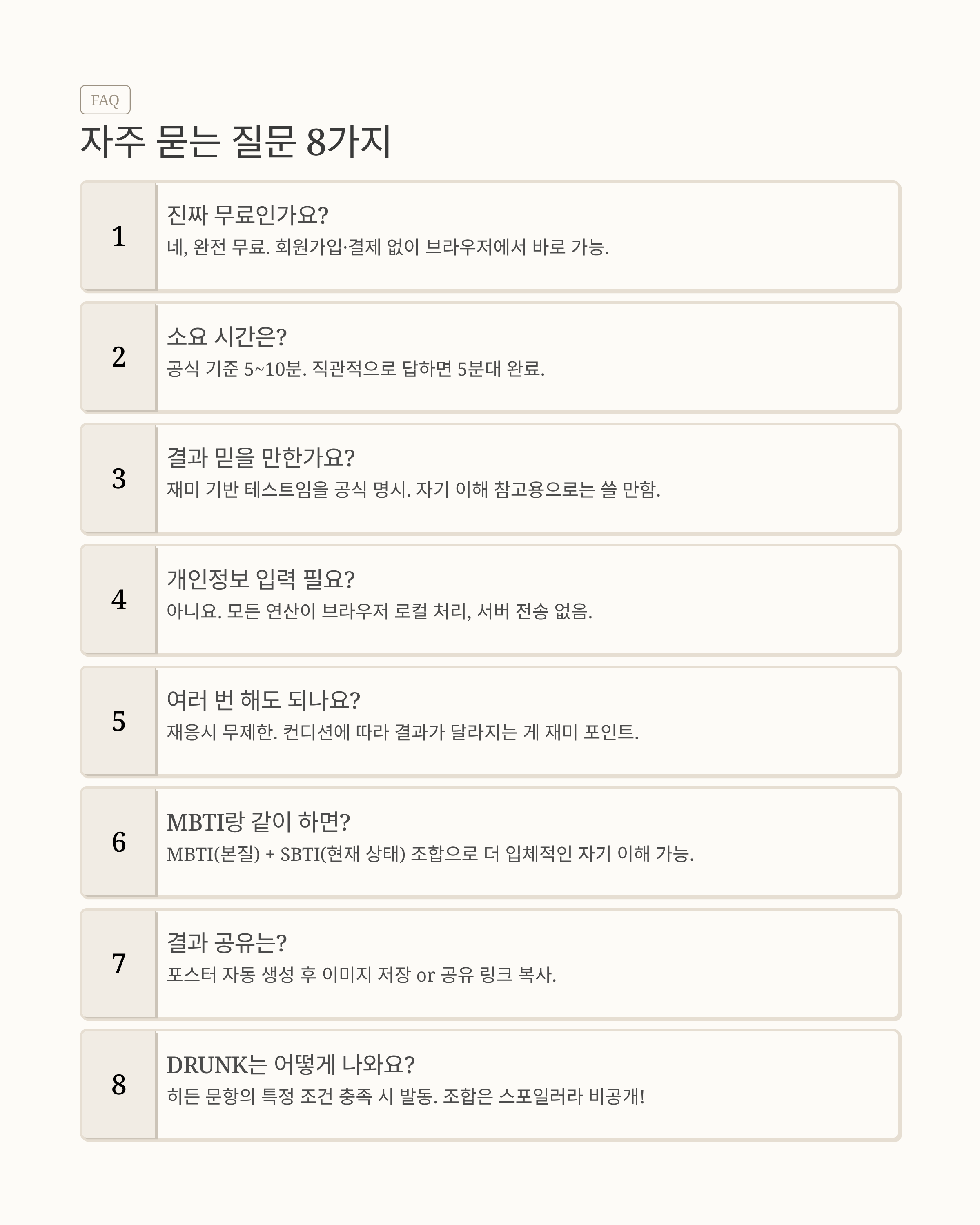 FAQ

자주 묻는 질문 8가지

1
진짜 무료인가요?
네, 완전 무료. 회원가입·결제 없이 브라우저에서 바로 가능.

2
소요 시간은?
공식 기준 5~10분. 직관적으로 답하면 5분대 완료.

3
결과 믿을 만한가요?
재미 기반 테스트임을 공식 명시. 자기 이해 참고용으로는 쓸 만함.

4
개인정보 입력 필요?
아니요. 모든 연산이 브라우저 로컬 처리, 서버 전송 없음.

5
여러 번 해도 되나요?
재응시 무제한. 컨디션에 따라 결과가 달라지는 게 재미 포인트.

6
MBTI랑 같이 하면?
MBTI(본질) + SBTI(현재 상태) 조합으로 더 입체적인 자기 이해 가능.

7
결과 공유는?
포스터 자동 생성 후 이미지 저장 or 공유 링크 복사.

8
DRUNK는 어떻게 나와요?
히든 문항의 특정 조건 충족 시 발동. 조합은 스포일러라 비공개!